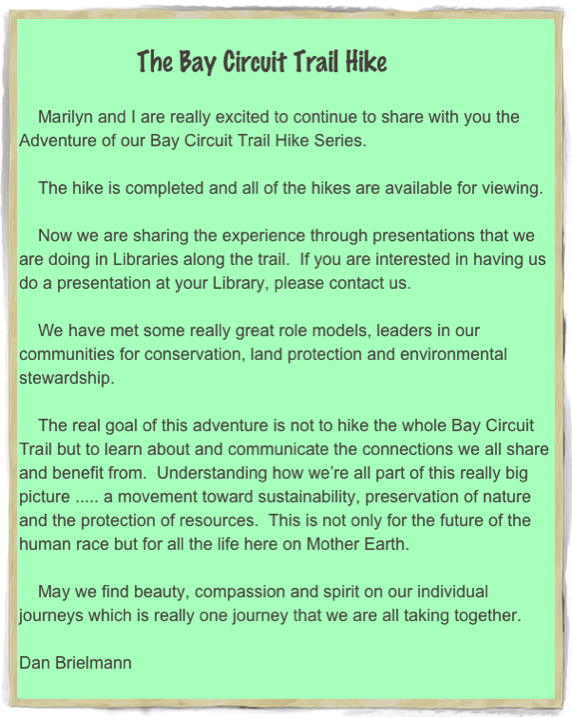 The Bay Circuit Trail Hike

Marilyn and I are really excited to continue to share with you the Adventure of our Bay Circuit Trail Hike Series.

The hike is completed and all of the hikes are available for viewing.

Now we are sharing the experience through presentations that we are doing in Libraries along the trail. If you are interested in having us do a presentation at your Library, please contact us.

We have met some really great role models, leaders in our communities for conservation, land protection and environmental stewardship.

The real goal of this adventure is not to hike the whole Bay Circuit Trail but to learn about and communicate the connections we all share and benefit from. Understanding how we're all part of this really big picture ..... a movement toward sustainability, preservation of nature and the protection of resources. This is not only for the future of the human race but for all the life here on Mother Earth.

May we find beauty, compassion and spirit on our individual journeys which is really one journey that we are all taking together.

Dan Brielmann